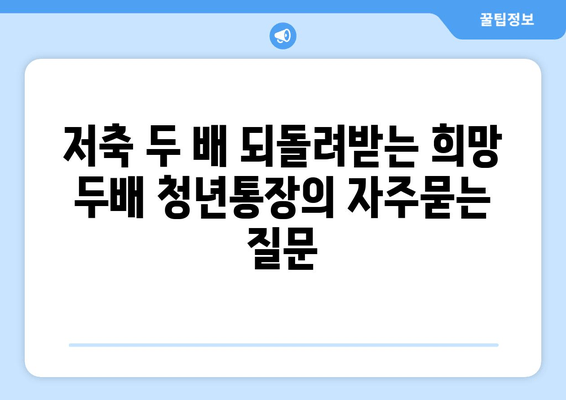 꿀팁정보

저축 두 배 되돌려받는 희망 두배 청년통장의 자주묻는 질문